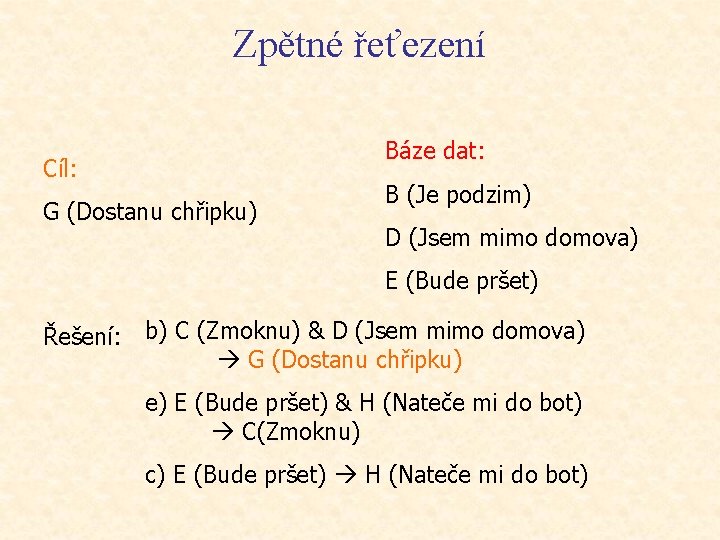 Zpětné řeťezení

Cíl:

G (Dostanu chřipku)

Báze dat:

B (Je podzim)

D (Jsem mimo domova)

E (Bude pršet)

Řešení: b) C (Zmoknu) & D (Jsem mimo domova) → G (Dostanu chřipku)

e) E (Bude pršet) & H (Nateče mi do bot) → C(Zmoknu)

c) E (Bude pršet) → H (Nateče mi do bot)